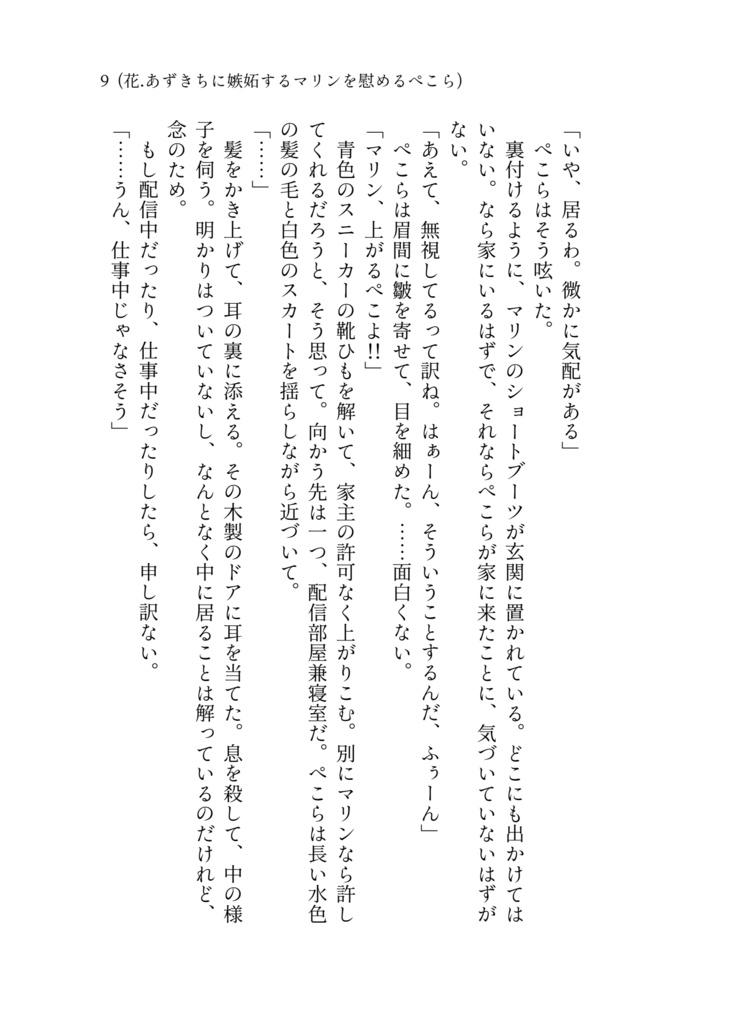 9（花.あずきちに嫉妬するマリンを慰めるぺこら）

「いや、居るわ。微かに気配がある」
　ぺこらはそう呟いた。
　裏付けるように、マリンのショートブーツが玄関に置かれている。どこにも出かけてはいない。なら家にいるはずで、それならぺこらが家に来たことに、気づいていないはずがない。
「あえて、無視してるって訳ね。はぁーん、そういうことするんだ、ふぅーん」
　ぺこらは眉間に皺を寄せて、目を細めた。……面白くない。
「マリン、上がるぺこよ!!」
　青色のスニーカーの靴ひもを解いて、家主の許可なく上がりこむ。別にマリンなら許してくれるだろうと、そう思って。向かう先は一つ、配信部屋兼寝室だ。ぺこらは長い水色の髪の毛と白色のスカートを揺らしながら近づいて。
「……」
　髪をかき上げて、耳の裏に添える。その木製のドアに耳を当てた。息を殺して、中の様子を伺う。明かりはついていないし、なんとなく中に居ることは解っているのだけれど、念のため。
　もし配信中だったり、仕事中だったりしたら、申し訳ない。
「……うん、仕事中じゃなさそう」